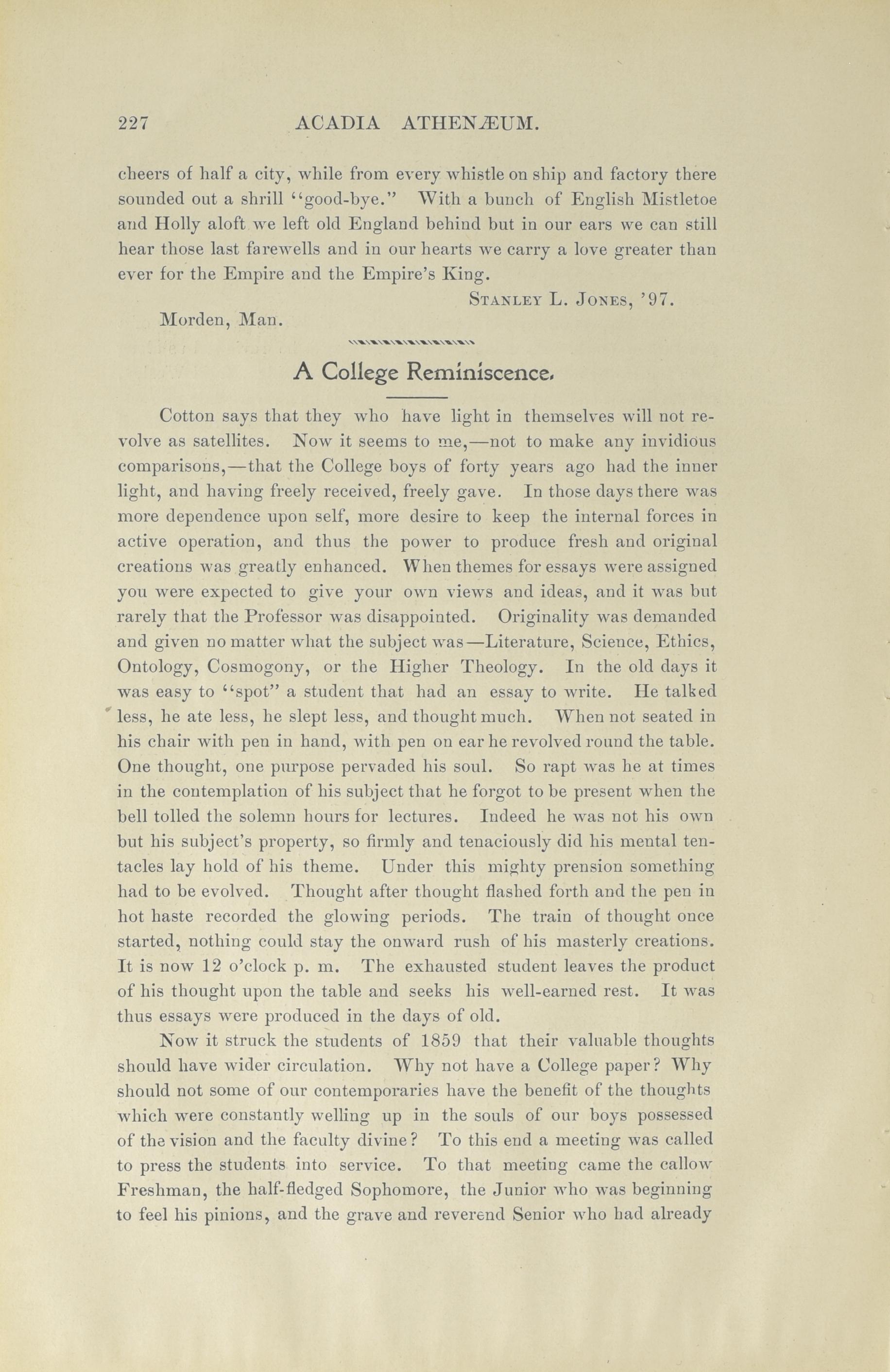 227 ACADIA ATHENÆUM.

cheers of half a city, while from every whistle on ship and factory there sounded out a shrill "good-bye." With a bunch of English Mistletoe and Holly aloft we left old England behind but in our ears we can still hear those last farewells and in our hearts we carry a love greater than ever for the Empire and the Empire's King.

STANLEY L. JONES, '97.

Morden, Man.

A College Reminiscence.

Cotton says that they who have light in themselves will not revolve as satellites. Now it seems to me,—not to make any invidious comparisons,—that the College boys of forty years ago had the inner light, and having freely received, freely gave. In those days there was more dependence upon self, more desire to keep the internal forces in active operation, and thus the power to produce fresh and original creations was greatly enhanced. When themes for essays were assigned you were expected to give your own views and ideas, and it was but rarely that the Professor was disappointed. Originality was demanded and given no matter what the subject was—Literature, Science, Ethics, Ontology, Cosmogony, or the Higher Theology. In the old days it was easy to "spot" a student that had an essay to write. He talked less, he ate less, he slept less, and thought much. When not seated in his chair with pen in hand, with pen on ear he revolved round the table. One thought, one purpose pervaded his soul. So rapt was he at times in the contemplation of his subject that he forgot to be present when the bell tolled the solemn hours for lectures. Indeed he was not his own but his subject's property, so firmly and tenaciously did his mental tentacles lay hold of his theme. Under this mighty prension something had to be evolved. Thought after thought flashed forth and the pen in hot haste recorded the glowing periods. The train of thought once started, nothing could stay the onward rush of his masterly creations. It is now 12 o'clock p. m. The exhausted student leaves the product of his thought upon the table and seeks his well-earned rest. It was thus essays were produced in the days of old.

Now it struck the students of 1859 that their valuable thoughts should have wider circulation. Why not have a College paper? Why should not some of our contemporaries have the benefit of the thoughts which were constantly welling up in the souls of our boys possessed of the vision and the faculty divine? To this end a meeting was called to press the students into service. To that meeting came the callow Freshman, the half-fledged Sophomore, the Junior who was beginning to feel his pinions, and the grave and reverend Senior who had already